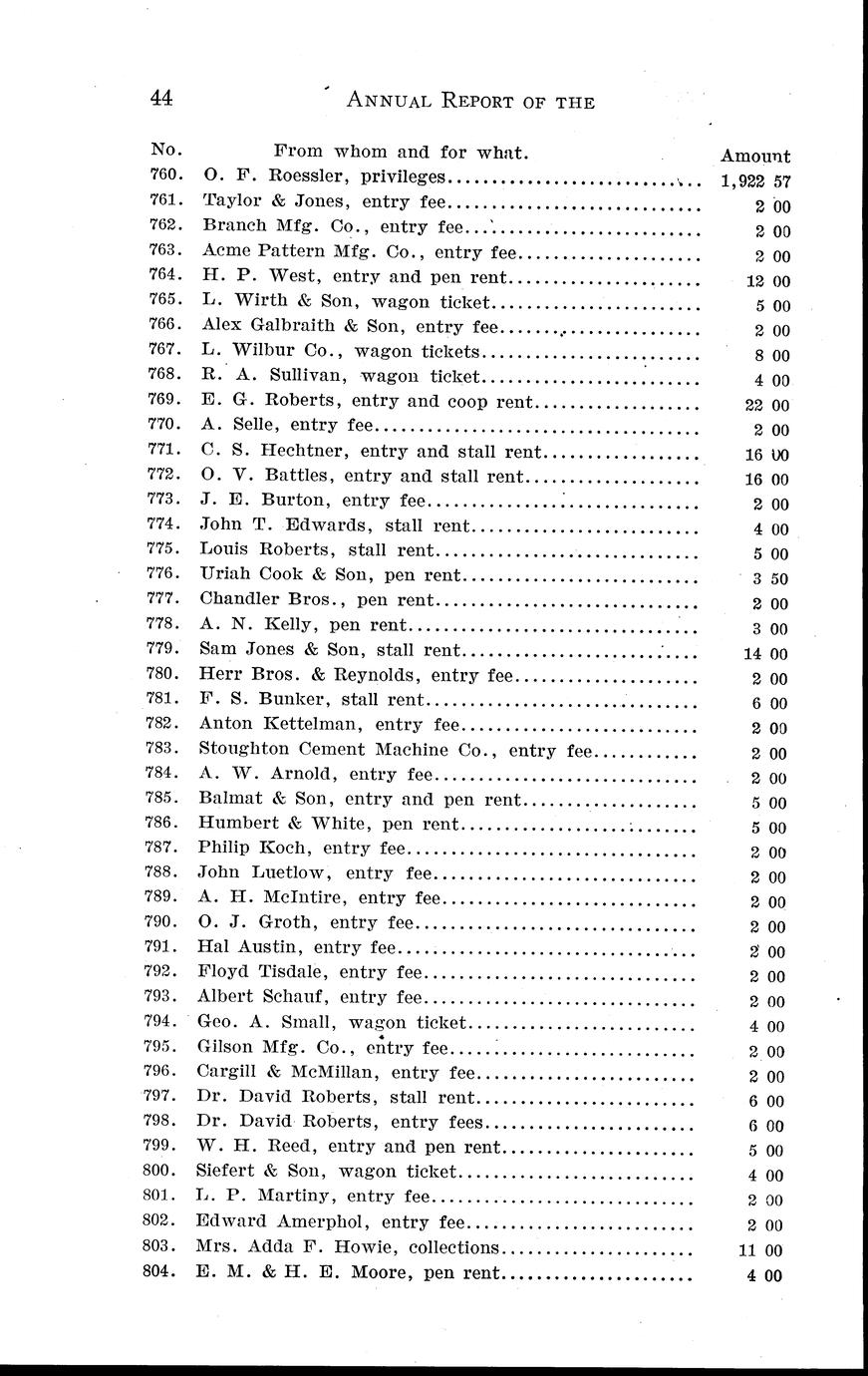 44 ANNUAL REPORT OF THE

| No. | From whom and for what. | Amount |
|---|---|---|
| 760. | O. F. Roessler, privileges | 1,922 57 |
| 761. | Taylor & Jones, entry fee | 2 00 |
| 762. | Branch Mfg. Co., entry fee | 2 00 |
| 763. | Acme Pattern Mfg. Co., entry fee | 2 00 |
| 764. | H. P. West, entry and pen rent | 12 00 |
| 765. | L. Wirth & Son, wagon ticket | 5 00 |
| 766. | Alex Galbraith & Son, entry fee | 2 00 |
| 767. | L. Wilbur Co., wagon tickets | 8 00 |
| 768. | R. A. Sullivan, wagon ticket | 4 00 |
| 769. | E. G. Roberts, entry and coop rent | 22 00 |
| 770. | A. Selle, entry fee | 2 00 |
| 771. | C. S. Hechtner, entry and stall rent | 16 00 |
| 772. | O. V. Battles, entry and stall rent | 16 00 |
| 773. | J. E. Burton, entry fee | 2 00 |
| 774. | John T. Edwards, stall rent | 4 00 |
| 775. | Louis Roberts, stall rent | 5 00 |
| 776. | Uriah Cook & Son, pen rent | 3 50 |
| 777. | Chandler Bros., pen rent | 2 00 |
| 778. | A. N. Kelly, pen rent | 3 00 |
| 779. | Sam Jones & Son, stall rent | 14 00 |
| 780. | Herr Bros. & Reynolds, entry fee | 2 00 |
| 781. | F. S. Bunker, stall rent | 6 00 |
| 782. | Anton Kettelman, entry fee | 2 00 |
| 783. | Stoughton Cement Machine Co., entry fee | 2 00 |
| 784. | A. W. Arnold, entry fee | 2 00 |
| 785. | Balmat & Son, entry and pen rent | 5 00 |
| 786. | Humbert & White, pen rent | 5 00 |
| 787. | Philip Koch, entry fee | 2 00 |
| 788. | John Luetlow, entry fee | 2 00 |
| 789. | A. H. McIntire, entry fee | 2 00 |
| 790. | O. J. Groth, entry fee | 2 00 |
| 791. | Hal Austin, entry fee | 2 00 |
| 792. | Floyd Tisdale, entry fee | 2 00 |
| 793. | Albert Schauf, entry fee | 2 00 |
| 794. | Geo. A. Small, wagon ticket | 4 00 |
| 795. | Gilson Mfg. Co., entry fee | 2 00 |
| 796. | Cargill & McMillan, entry fee | 2 00 |
| 797. | Dr. David Roberts, stall rent | 6 00 |
| 798. | Dr. David Roberts, entry fees | 6 00 |
| 799. | W. H. Reed, entry and pen rent | 5 00 |
| 800. | Siefert & Son, wagon ticket | 4 00 |
| 801. | L. P. Martiny, entry fee | 2 00 |
| 802. | Edward Amerphol, entry fee | 2 00 |
| 803. | Mrs. Adda F. Howie, collections | 11 00 |
| 804. | E. M. & H. E. Moore, pen rent | 4 00 |